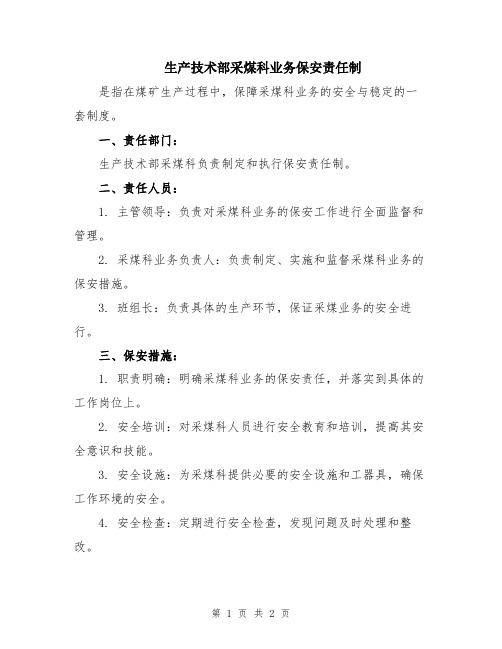 生产技术部采煤科业务保安责任制

是指在煤矿生产过程中，保障采煤科业务的安全与稳定的一套制度。

一、责任部门：

生产技术部采煤科负责制定和执行保安责任制。

二、责任人员：

1. 主管领导：负责对采煤科业务的保安工作进行全面监督和管理。

2. 采煤科业务负责人：负责制定、实施和监督采煤科业务的保安措施。

3. 班组长：负责具体的生产环节，保证采煤业务的安全进行。

三、保安措施：

1. 职责明确：明确采煤科业务的保安责任，并落实到具体的工作岗位上。

2. 安全培训：对采煤科人员进行安全教育和培训，提高其安全意识和技能。

3. 安全设施：为采煤科提供必要的安全设施和工器具，确保工作环境的安全。

4. 安全检查：定期进行安全检查，发现问题及时处理和整改。

第 1 页 共 2 页